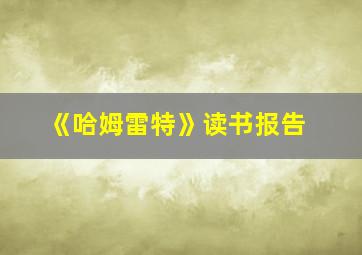 《哈姆雷特》读书报告